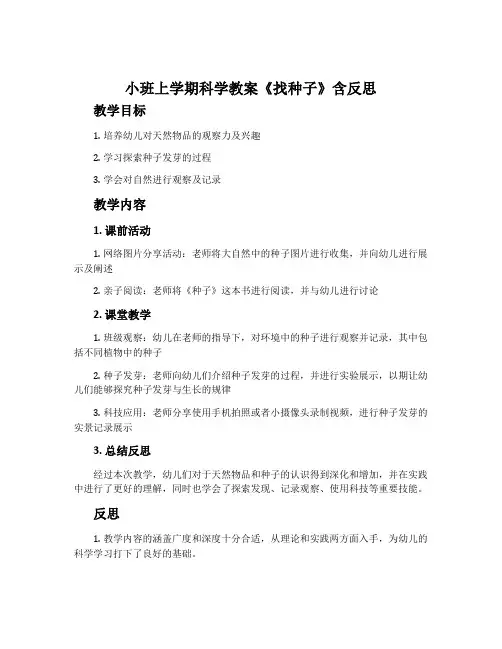 小班上学期科学教案《找种子》含反思

教学目标

1. 培养幼儿对天然物品的观察力及兴趣

2. 学习探索种子发芽的过程

3. 学会对自然进行观察及记录

教学内容

1. 课前活动

1. 网络图片分享活动：老师将大自然中的种子图片进行收集，并向幼儿进行展示及阐述

2. 亲子阅读：老师将《种子》这本书进行阅读，并与幼儿进行讨论

2. 课堂教学

1. 班级观察：幼儿在老师的指导下，对环境中的种子进行观察并记录，其中包括不同植物中的种子

2. 种子发芽：老师向幼儿们介绍种子发芽的过程，并进行实验展示，以期让幼儿们能够探究种子发芽与生长的规律

3. 科技应用：老师分享使用手机拍照或者小摄像头录制视频，进行种子发芽的实景记录展示

3. 总结反思

经过本次教学，幼儿们对于天然物品和种子的认识得到深化和增加，并在实践中进行了更好的理解，同时也学会了探索发现、记录观察、使用科技等重要技能。

反思

1. 教学内容的涵盖广度和深度十分合适，从理论和实践两方面入手，为幼儿的科学学习打下了良好的基础。